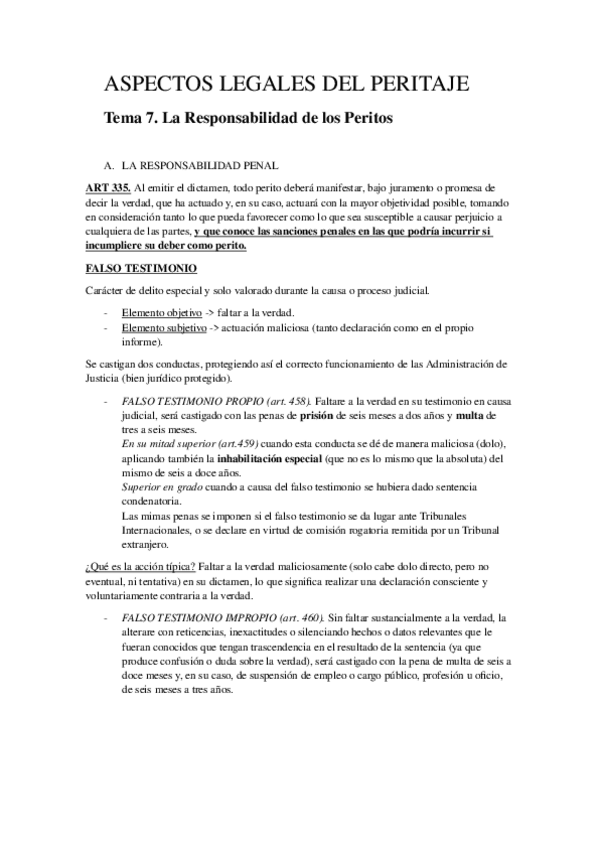 ASPECTOS LEGALES DEL PERITAJE

Tema 7. La Responsabilidad de los Peritos

A. LA RESPONSABILIDAD PENAL

ART 335. Al emitir el dictamen, todo perito deberá manifestar, bajo juramento o promesa de decir la verdad, que ha actuado y, en su caso, actuará con la mayor objetividad posible, tomando en consideración tanto lo que pueda favorecer como lo que sea susceptible a causar perjuicio a cualquiera de las partes, y que conoce las sanciones penales en las que podría incurrir si incumpliere su deber como perito.

FALSO TESTIMONIO

Carácter de delito especial y solo valorado durante la causa o proceso judicial.

- Elemento objetivo -> faltar a la verdad.
- Elemento subjetivo -> actuación maliciosa (tanto declaración como en el propio informe).

Se castigan dos conductas, protegiendo así el correcto funcionamiento de las Administración de Justicia (bien jurídico protegido).

- FALSO TESTIMONIO PROPIO (art. 458). Faltare a la verdad en su testimonio en causa judicial, será castigado con las penas de prisión de seis meses a dos años y multa de tres a seis meses.
En su mitad superior (art.459) cuando esta conducta se dé de manera maliciosa (dolo), aplicando también la inhabilitación especial (que no es lo mismo que la absoluta) del mismo de seis a doce años.
Superior en grado cuando a causa del falso testimonio se hubiera dado sentencia condenatoria.
Las mimas penas se imponen si el falso testimonio se da lugar ante Tribunales Internacionales, o se declare en virtud de comisión rogatoria remitida por un Tribunal extranjero.

¿Qué es la acción típica? Faltar a la verdad maliciosamente (solo cabe dolo directo, pero no eventual, ni tentativa) en su dictamen, lo que significa realizar una declaración consciente y voluntariamente contraria a la verdad.

- FALSO TESTIMONIO IMPROPIO (art. 460). Sin faltar sustancialmente a la verdad, la alterare con reticencias, inexactitudes o silenciando hechos o datos relevantes que le fueran conocidos que tengan trascendencia en el resultado de la sentencia (ya que produce confusión o duda sobre la verdad), será castigado con la pena de multa de seis a doce meses y, en su caso, de suspensión de empleo o cargo público, profesión u oficio, de seis meses a tres años.